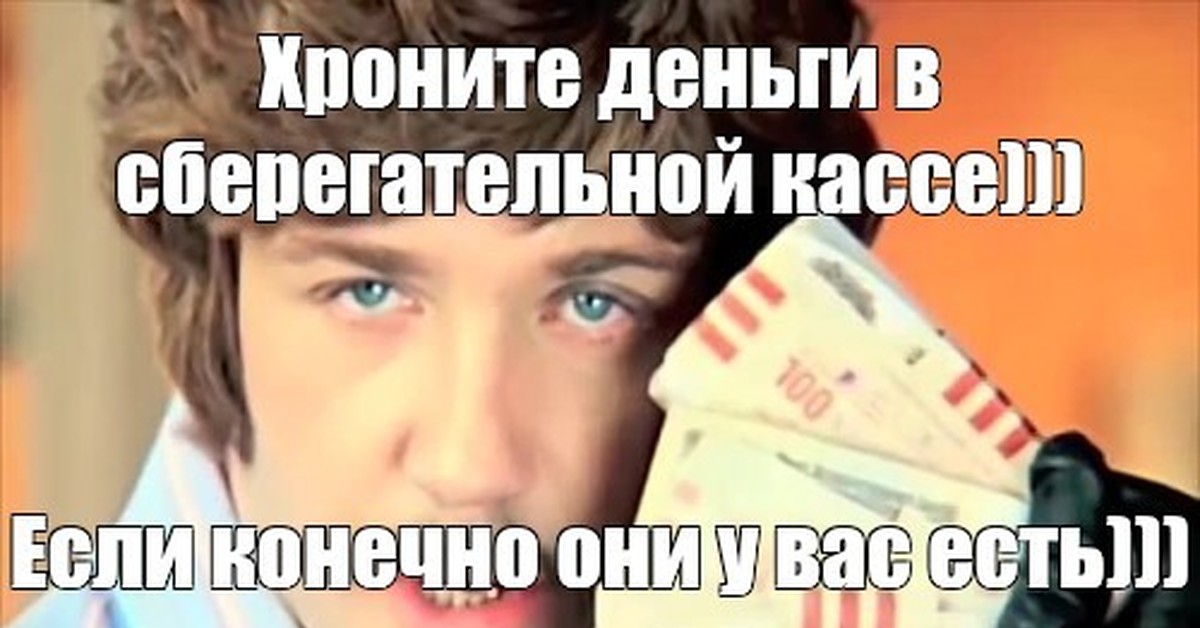 Хроните деньги в сберегательной кассе)))

100

Если конечно они у вас есть)))